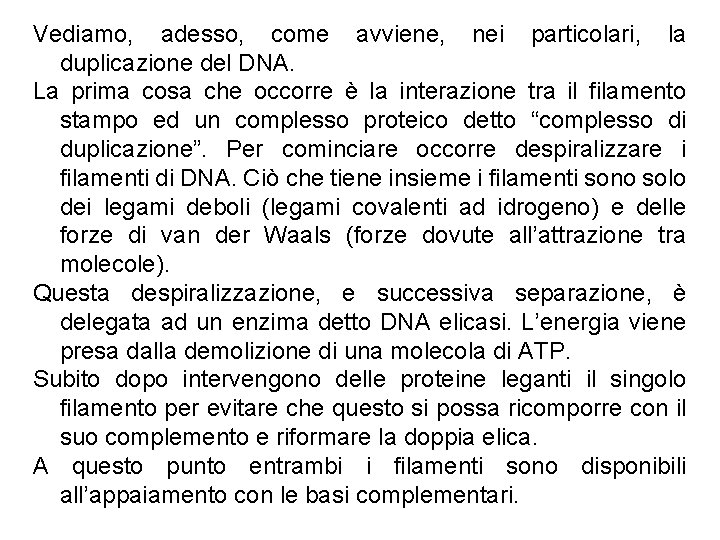 Vediamo, adesso, come avviene, nei particolari, la duplicazione del DNA.

La prima cosa che occorre è la interazione tra il filamento stampo ed un complesso proteico detto “complesso di duplicazione”. Per cominciare occorre despiralizzare i filamenti di DNA. Ciò che tiene insieme i filamenti sono solo dei legami deboli (legami covalenti ad idrogeno) e delle forze di van der Waals (forze dovute all’attrazione tra molecole).

Questa despiralizzazione, e successiva separazione, è delegata ad un enzima detto DNA elicasi. L’energia viene presa dalla demolizione di una molecola di ATP.

Subito dopo intervengono delle proteine leganti il singolo filamento per evitare che questo si possa ricomporre con il suo complemento e riformare la doppia elica.

A questo punto entrambi i filamenti sono disponibili all’appaiamento con le basi complementari.